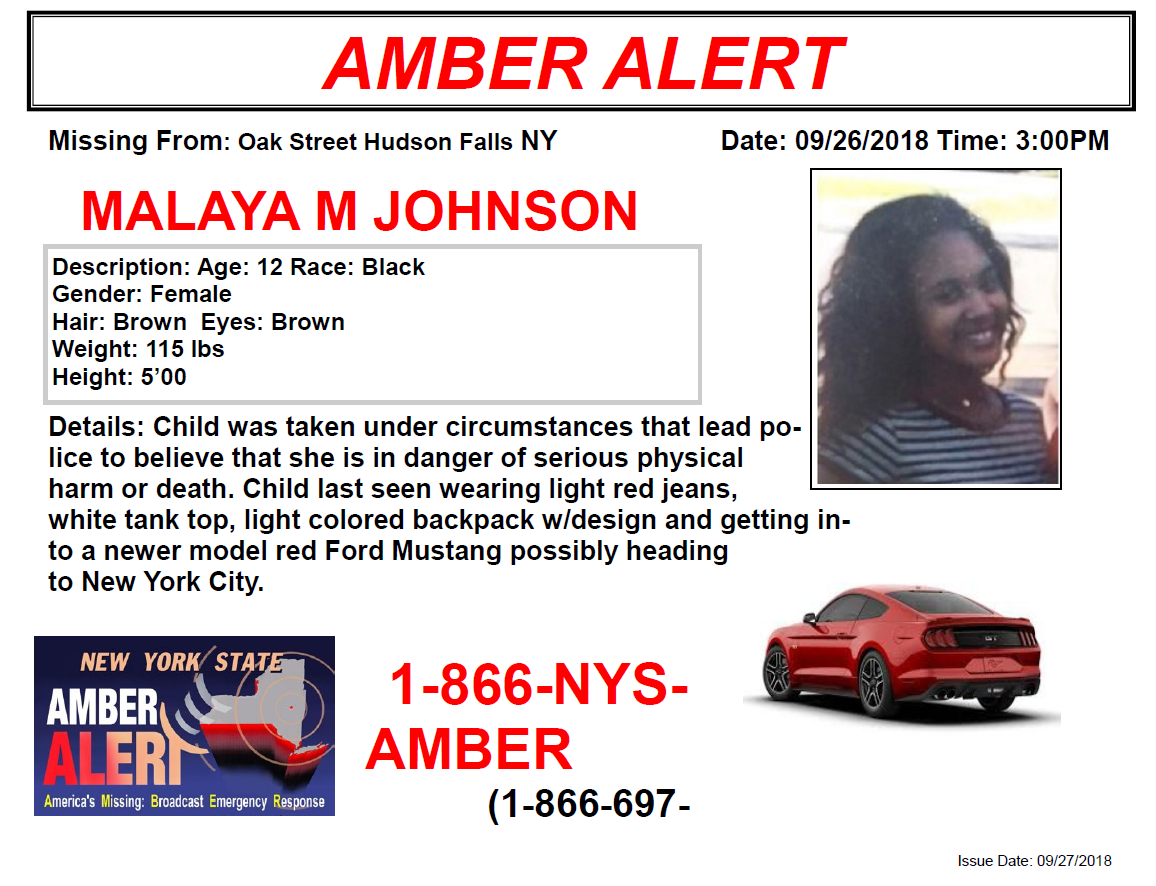 AMBER ALERT

Missing From: Oak Street Hudson Falls NY

Date: 09/26/2018 Time: 3:00PM

MALAYA M JOHNSON

Description: Age: 12 Race: Black
Gender: Female
Hair: Brown Eyes: Brown
Weight: 115 lbs
Height: 5'00

Details: Child was taken under circumstances that lead police to believe that she is in danger of serious physical harm or death. Child last seen wearing light red jeans, white tank top, light colored backpack w/design and getting into a newer model red Ford Mustang possibly heading to New York City.

NEW YORK STATE
AMBER
ALERT
America's Missing: Broadcast Emergency Response

1-866-NYS-AMBER
(1-866-697-

Issue Date: 09/27/2018